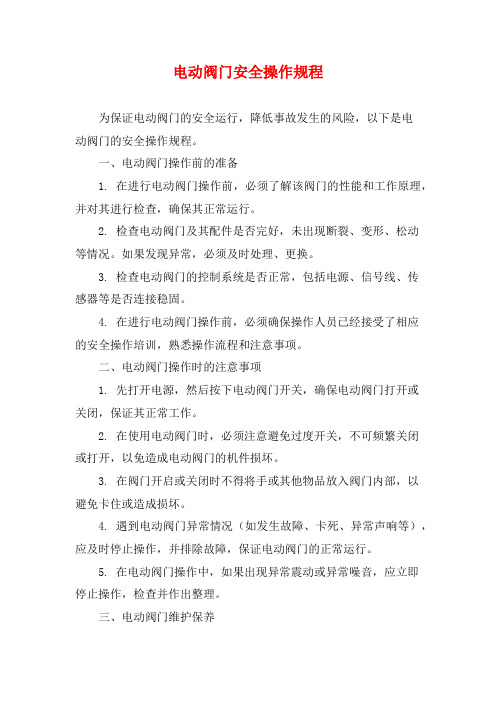 电动阀门安全操作规程

为保证电动阀门的安全运行，降低事故发生的风险，以下是电动阀门的安全操作规程。

一、电动阀门操作前的准备

1. 在进行电动阀门操作前，必须了解该阀门的性能和工作原理，并对其进行检查，确保其正常运行。

2. 检查电动阀门及其配件是否完好，未出现断裂、变形、松动等情况。如果发现异常，必须及时处理、更换。

3. 检查电动阀门的控制系统是否正常，包括电源、信号线、传感器等是否连接稳固。

4. 在进行电动阀门操作前，必须确保操作人员已经接受了相应的安全操作培训，熟悉操作流程和注意事项。

二、电动阀门操作时的注意事项

1. 先打开电源，然后按下电动阀门开关，确保电动阀门打开或关闭，保证其正常工作。

2. 在使用电动阀门时，必须注意避免过度开关，不可频繁关闭或打开，以免造成电动阀门的机件损坏。

3. 在阀门开启或关闭时不得将手或其他物品放入阀门内部，以避免卡住或造成损坏。

4. 遇到电动阀门异常情况（如发生故障、卡死、异常声响等），应及时停止操作，并排除故障，保证电动阀门的正常运行。

5. 在电动阀门操作中，如果出现异常震动或异常噪音，应立即停止操作，检查并作出整理。

三、电动阀门维护保养